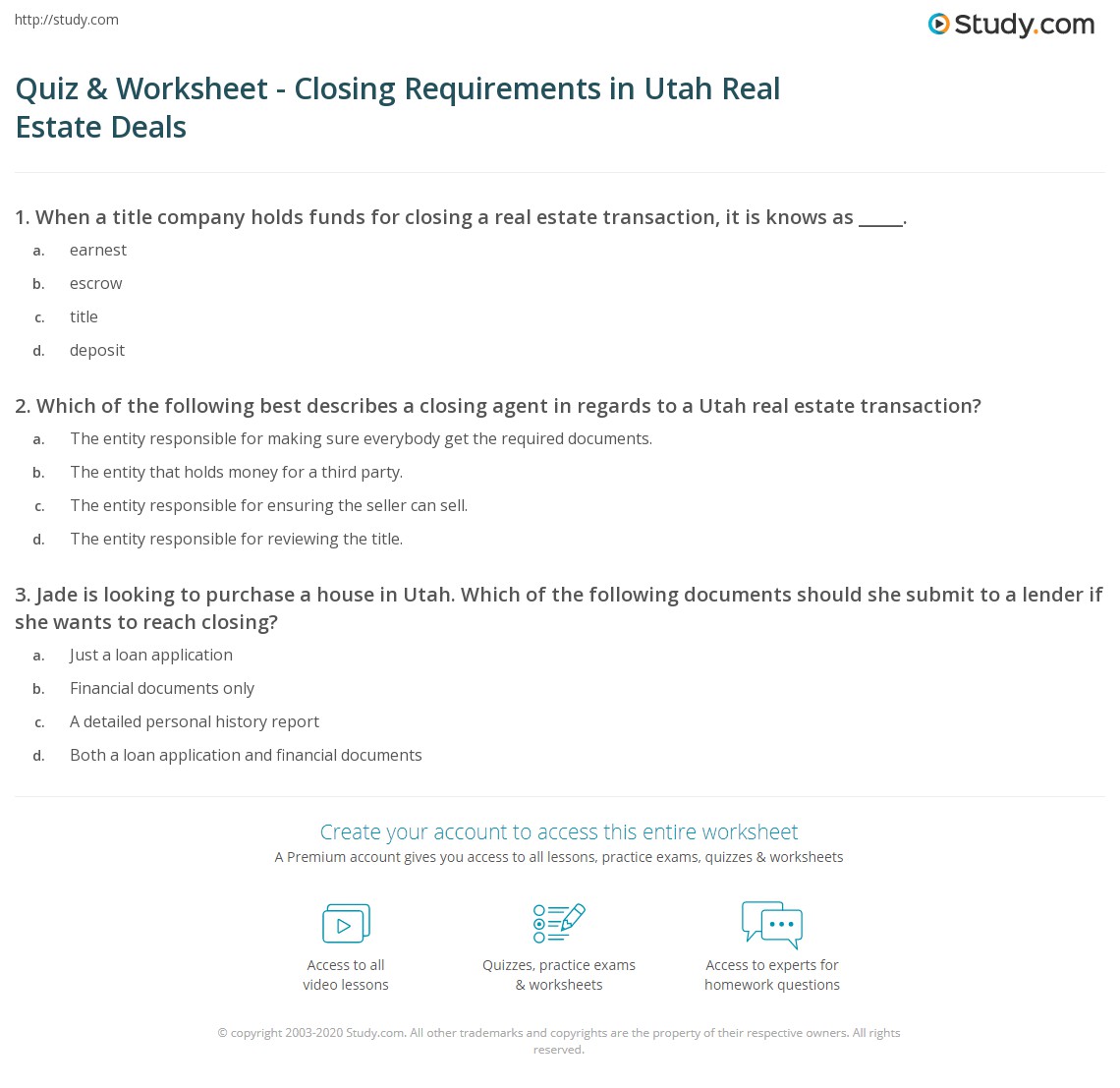 http://study.com

Study.com

Quiz & Worksheet - Closing Requirements in Utah Real Estate Deals

1. When a title company holds funds for closing a real estate transaction, it is knows as _____.

a. earnest
b. escrow
c. title
d. deposit

2. Which of the following best describes a closing agent in regards to a Utah real estate transaction?

a. The entity responsible for making sure everybody get the required documents.
b. The entity that holds money for a third party.
c. The entity responsible for ensuring the seller can sell.
d. The entity responsible for reviewing the title.

3. Jade is looking to purchase a house in Utah. Which of the following documents should she submit to a lender if she wants to reach closing?

a. Just a loan application
b. Financial documents only
c. A detailed personal history report
d. Both a loan application and financial documents

Create your account to access this entire worksheet

A Premium account gives you access to all lessons, practice exams, quizzes & worksheets

Access to all video lessons

Quizzes, practice exams & worksheets

Access to experts for homework questions

© copyright 2003-2020 Study.com. All other trademarks and copyrights are the property of their respective owners. All rights reserved.